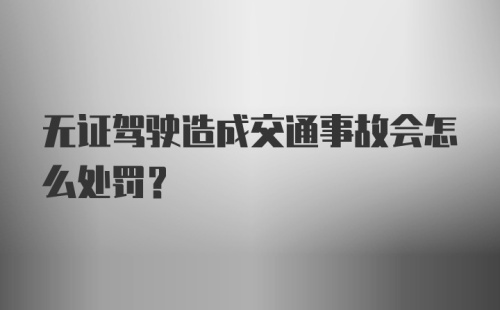 无证驾驶造成交通事故会怎么处罚？